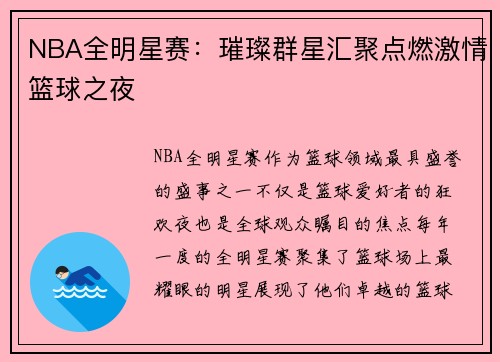 NBA全明星赛：璀璨群星汇聚点燃激情篮球之夜

NBA全明星赛作为篮球领域最具盛誉的盛事之一不仅是篮球爱好者的狂欢夜也是全球观众瞩目的焦点每年一度的全明星赛聚集了篮球场上最耀眼的明星展现了他们卓越的篮球